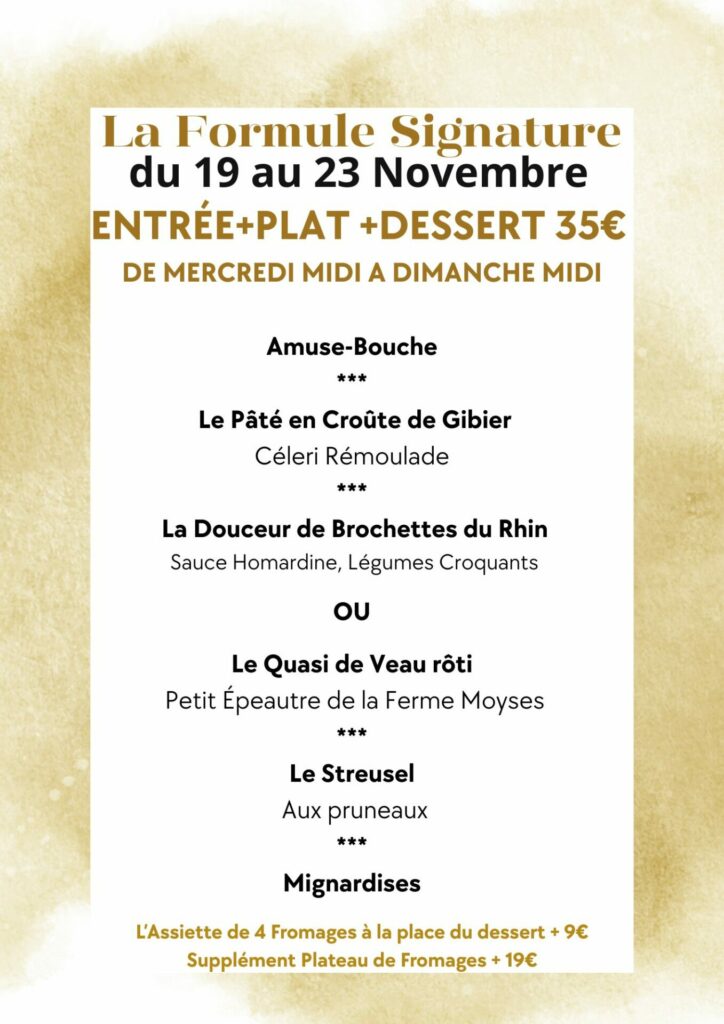 La Formule Signature
du 19 au 23 Novembre
ENTRÉE+PLAT +DESSERT 35€
DE MERCREDI MIDI A DIMANCHE MIDI

Amuse-Bouche
***
Le Pâté en Croûte de Gibier
Céleri Rémoulade
***
La Douceur de Brochettes du Rhin
Sauce Homardine, Légumes Croquants

OU

Le Quasi de Veau rôti
Petit Épeautre de la Ferme Moyses
***
Le Streusel
Aux pruneaux
***
Mignardises

L'Assiette de 4 Fromages à la place du dessert + 9€
Supplément Plateau de Fromages + 19€